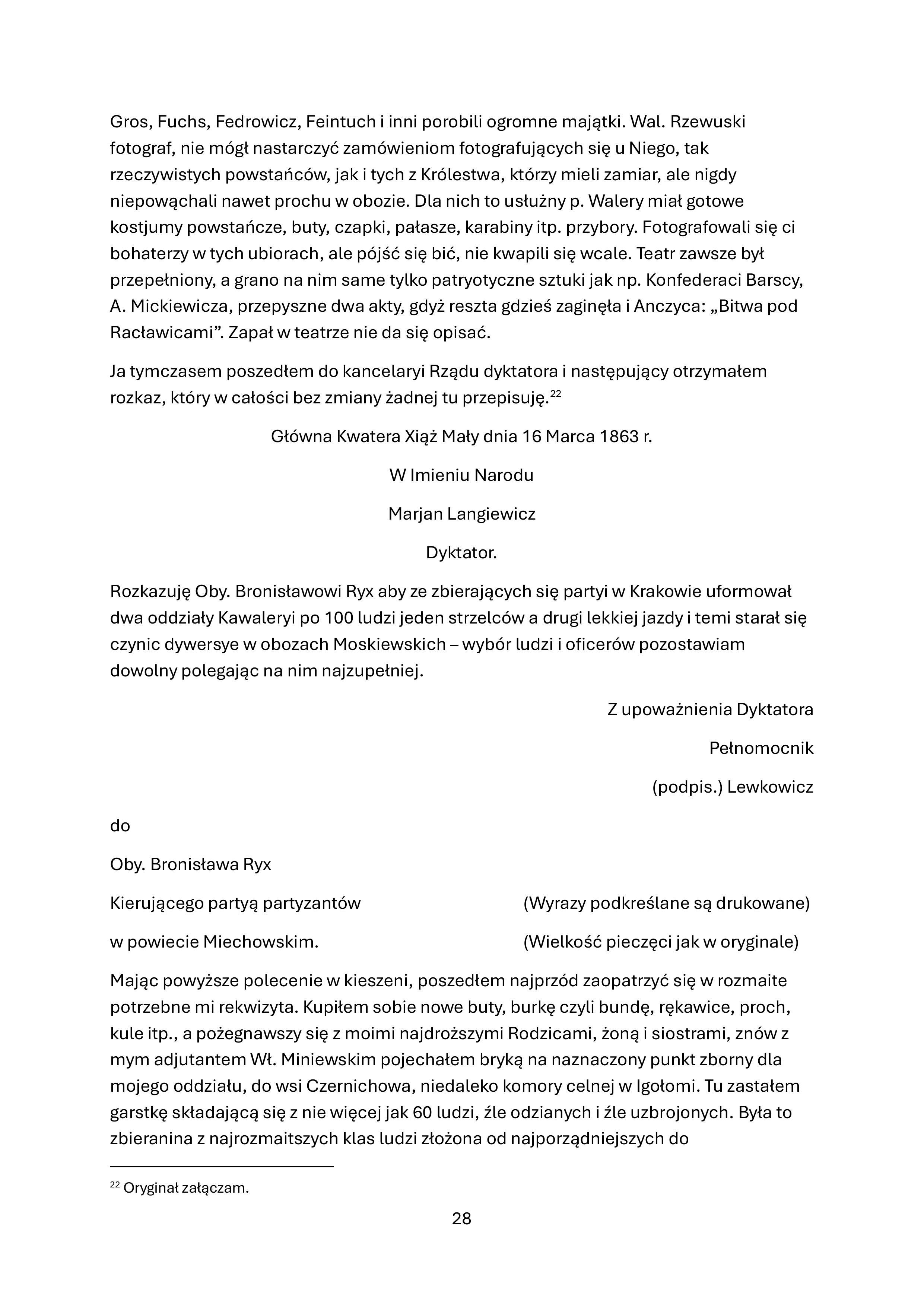 Gros, Fuchs, Fedrowicz, Feintuch i inni porobili ogromne majątki. Wal. Rzewuski fotograf, nie mógł nastarczyć zamówieniom fotografujących się u Niego, tak rzeczywistych powstańców, jak i tych z Królestwa, którzy mieli zamiar, ale nigdy niepowąchali nawet prochu w obozie. Dla nich to usłużny p. Walery miał gotowe kostjumy powstańcze, buty, czapki, pałasze, karabiny itp. przybory. Fotografowali się ci bohaterzy w tych ubiorach, ale pójść się bić, nie kwapili się wcale. Teatr zawsze był przepełniony, a grano na nim same tylko patryotyczne sztuki jak np. Konfederaci Barscy, A. Mickiewicza, przepyszne dwa akty, gdyż reszta gdzieś zaginęła i Anczyca: „Bitwa pod Racławicami”. Zapał w teatrze nie da się opisać.

Ja tymczasem poszedłem do kancelaryi Rządu dyktatora i następujący otrzymałem rozkaz, który w całości bez zmiany żadnej tu przepisuję.$^{22}$

Główna Kwatera Xiąż Mały dnia 16 Marca 1863 r.

W Imieniu Narodu

Marjan Langiewicz

Dyktator.

Rozkazuję Oby. Bronisławowi Ryx aby ze zbierających się partyi w Krakowie uformował dwa oddziały Kawaleryi po 100 ludzi jeden strzelców a drugi lekkiej jazdy i temi starał się czynic dywersye w obozach Moskiewskich – wybór ludzi i oficerów pozostawiam dowolny polegając na nim najzupełniej.

Z upoważnienia Dyktatora

Pełnomocnik

(podpis.) Lewkowicz

do

Oby. Bronisława Ryx

Kierującego partyą partyzantów (Wyrazy podkreślane są drukowane)

w powiecie Miechowskim. (Wielkość pieczęci jak w oryginale)

Mając powyższe polecenie w kieszeni, poszedłem najprzód zaopatrzyć się w rozmaite potrzebne mi rekwizyta. Kupiłem sobie nowe buty, burkę czyli bundę, rękawice, proch, kule itp., a pożegnawszy się z moimi najdroższymi Rodzicami, żoną i siostrami, znów z mym adjutantem Wł. Miniewskim pojechałem bryką na naznaczony punkt zborny dla mojego oddziału, do wsi Czernichowa, niedaleko komory celnej w Igołomi. Tu zastałem garstkę składającą się z nie więcej jak 60 ludzi, źle odzianych i źle uzbrojonych. Była to zbieranina z najrozmaitszych klas ludzi złożona od najporządniejszych do

$^{22}$ Oryginał załączam.

28